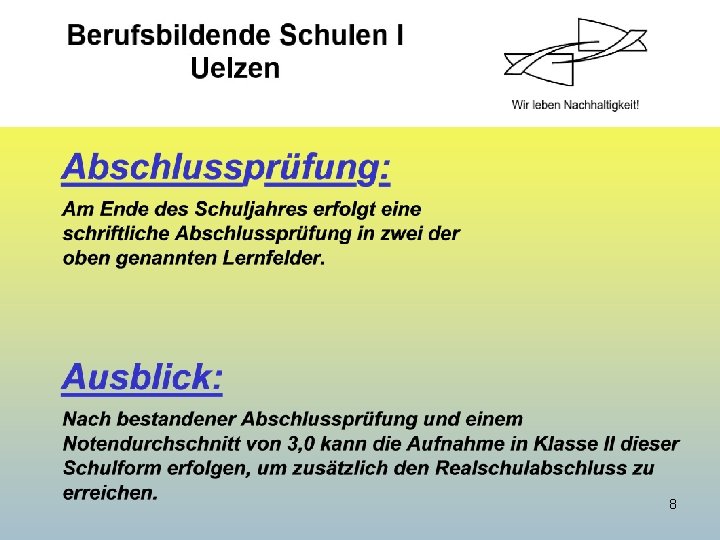 Berufsbildende Schulen I
Uelzen

Wir leben Nachhaltigkeit!

Abschlussprüfung:

Am Ende des Schuljahres erfolgt eine schriftliche Abschlussprüfung in zwei der oben genannten Lernfelder.

Ausblick:

Nach bestandener Abschlussprüfung und einem Notendurchschnitt von 3,0 kann die Aufnahme in Klasse II dieser Schulform erfolgen, um zusätzlich den Realschulabschluss zu erreichen.

8